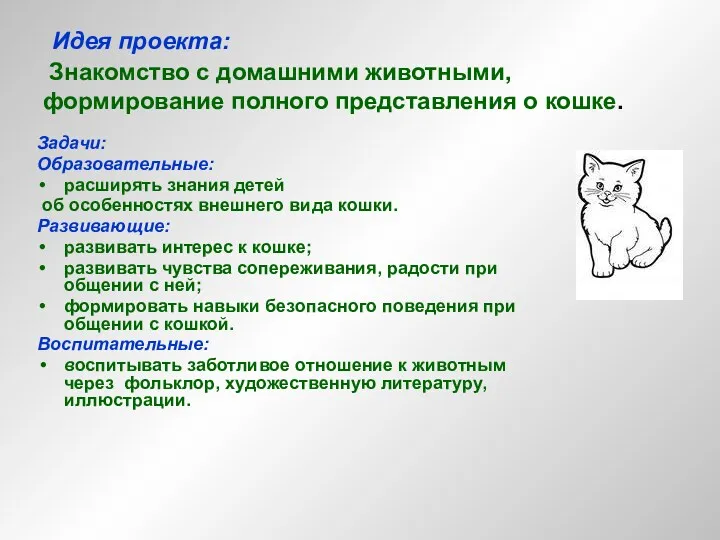 Идея проекта:

Знакомство с домашними животными, формирование полного представления о кошке.

Задачи:
Образовательные:
• расширять знания детей об особенностях внешнего вида кошки.
Развивающие:
• развивать интерес к кошке;
• развивать чувства сопереживания, радости при общении с ней;
• формировать навыки безопасного поведения при общении с кошкой.
Воспитательные:
• воспитывать заботливое отношение к животным через фольклор, художественную литературу, иллюстрации.